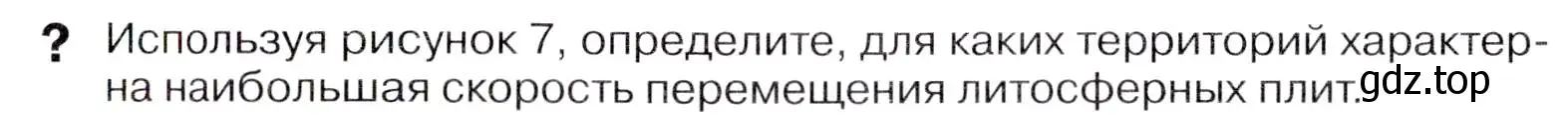 ? Используя рисунок 7, определите, для каких территорий характерна наибольшая скорость перемещения литосферных плит. gdz.top